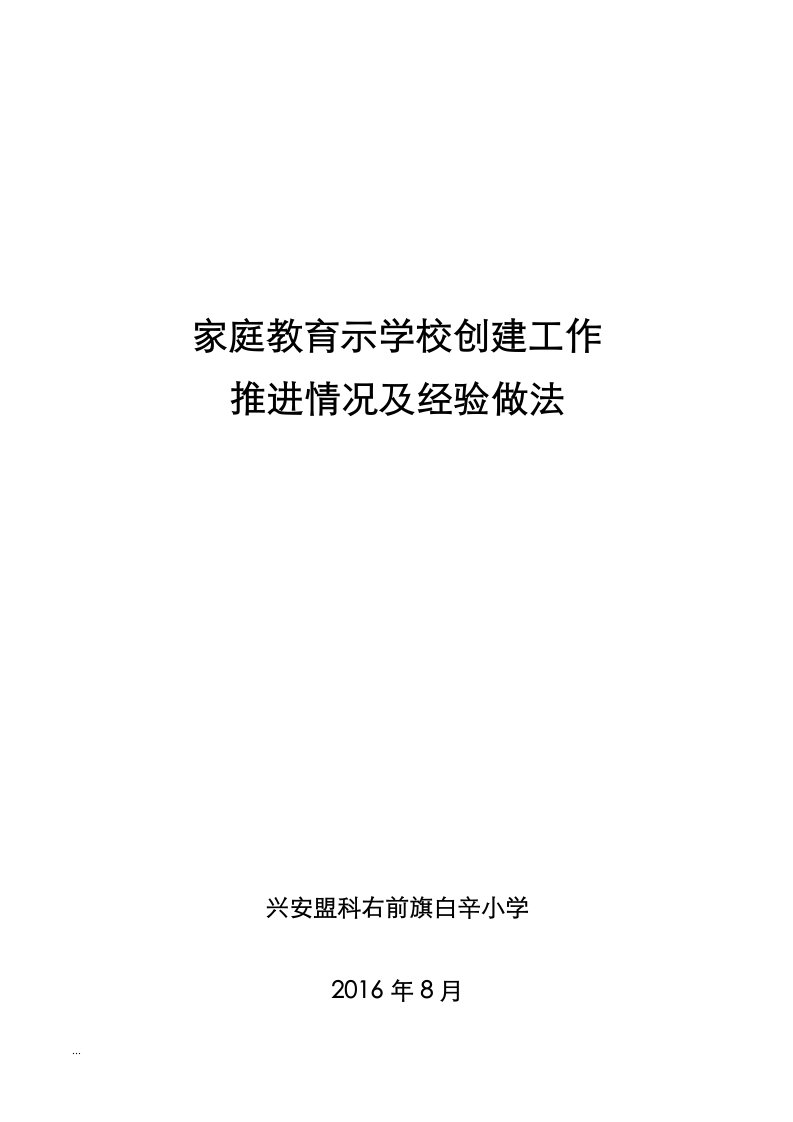 家庭教育示学校创建工作
推进情况及经验做法

兴安盟科右前旗白辛小学

2016 年 8 月

...